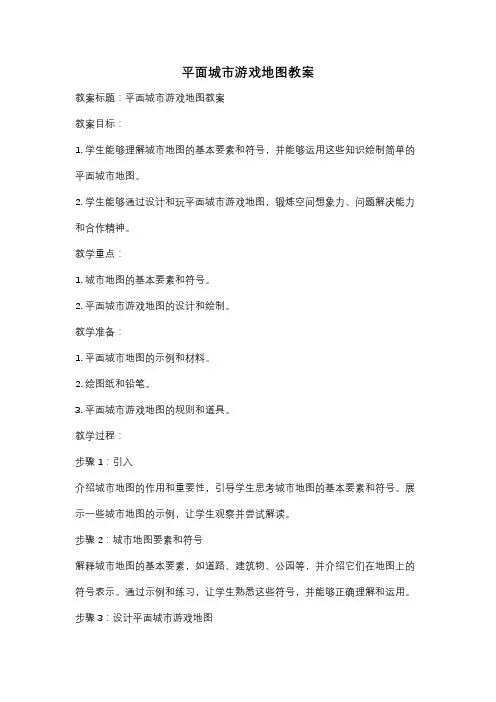 平面城市游戏地图教案

教案标题：平面城市游戏地图教案

教案目标：

1. 学生能够理解城市地图的基本要素和符号，并能够运用这些知识绘制简单的平面城市地图。

2. 学生能够通过设计和玩平面城市游戏地图，锻炼空间想象力、问题解决能力和合作精神。

教学重点：

1. 城市地图的基本要素和符号。

2. 平面城市游戏地图的设计和绘制。

教学准备：

1. 平面城市地图的示例和材料。

2. 绘图纸和铅笔。

3. 平面城市游戏地图的规则和道具。

教学过程：

步骤 1：引入

介绍城市地图的作用和重要性，引导学生思考城市地图的基本要素和符号。展示一些城市地图的示例，让学生观察并尝试解读。

步骤 2：城市地图要素和符号

解释城市地图的基本要素，如道路、建筑物、公园等，并介绍它们在地图上的符号表示。通过示例和练习，让学生熟悉这些符号，并能够正确理解和运用。

步骤 3：设计平面城市游戏地图